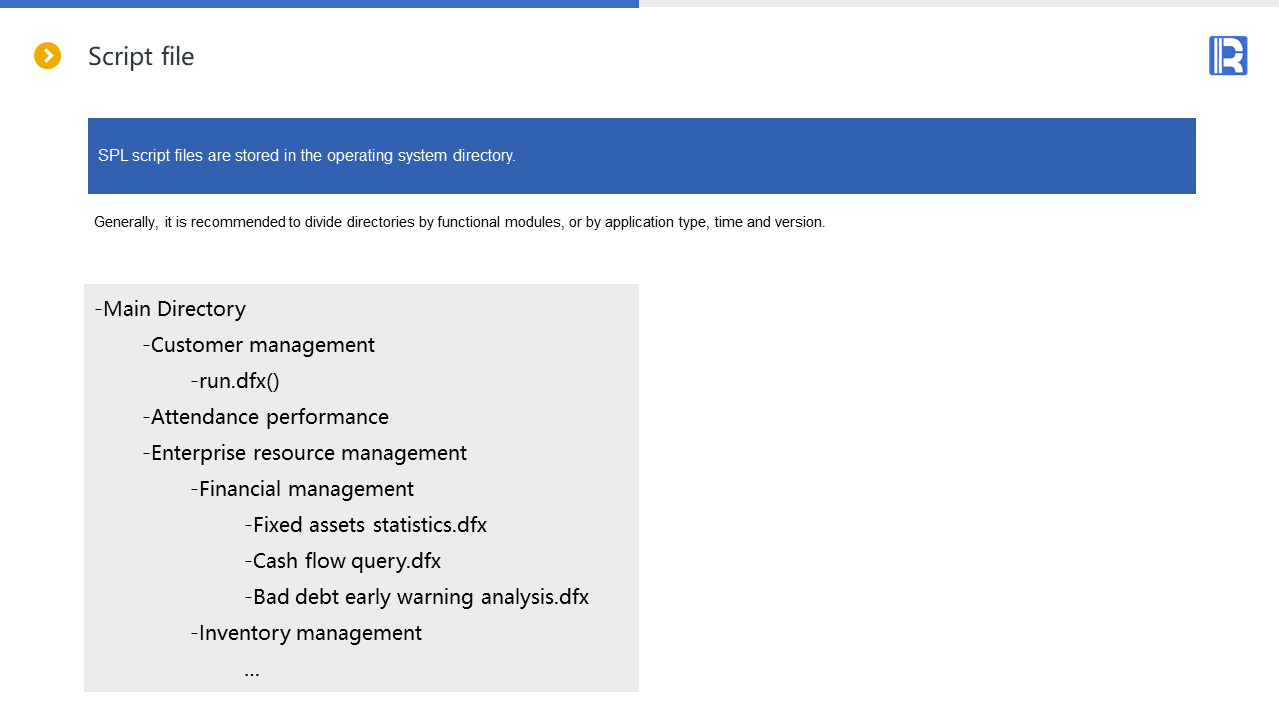 Script file

SPL script files are stored in the operating system directory.

Generally, it is recommended to divide directories by functional modules, or by application type, time and version.

-Main Directory
-Customer management
-run.dfx()
-Attendance performance
-Enterprise resource management
-Financial management
-Fixed assets statistics.dfx
-Cash flow query.dfx
-Bad debt early warning analysis.dfx
-Inventory management
...